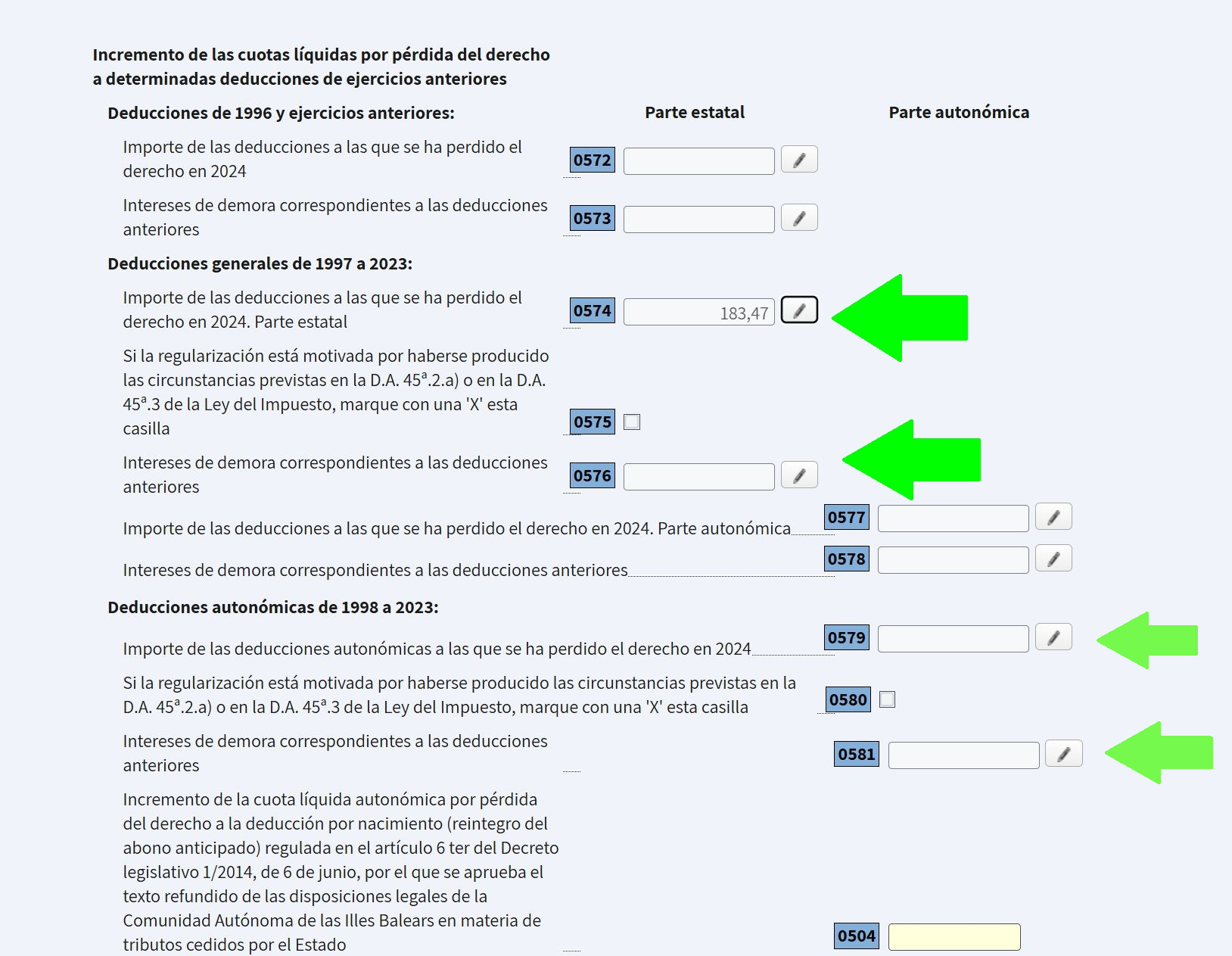 Incremento de las cuotas líquidas por pérdida del derecho a determinadas deducciones de ejercicios anteriores

Deducciones de 1996 y ejercicios anteriores:

Parte estatal

Parte autonómica

Importe de las deducciones a las que se ha perdido el derecho en 2024 0572

Intereses de demora correspondientes a las deducciones anteriores 0573

Deducciones generales de 1997 a 2023:

Importe de las deducciones a las que se ha perdido el derecho en 2024. Parte estatal 0574 183,47

Si la regularización está motivada por haberse producido las circunstancias previstas en la D.A. 45ª.2.a) o en la D.A. 45ª.3 de la Ley del Impuesto, marque con una 'X' esta casilla 0575

Intereses de demora correspondientes a las deducciones anteriores 0576

Importe de las deducciones a las que se ha perdido el derecho en 2024. Parte autonómica 0577

Intereses de demora correspondientes a las deducciones anteriores 0578

Deducciones autonómicas de 1998 a 2023:

Importe de las deducciones autonómicas a las que se ha perdido el derecho en 2024 0579

Si la regularización está motivada por haberse producido las circunstancias previstas en la D.A. 45ª.2.a) o en la D.A. 45ª.3 de la Ley del Impuesto, marque con una 'X' esta casilla 0580

Intereses de demora correspondientes a las deducciones anteriores 0581

Incremento de la cuota líquida autonómica por pérdida del derecho a la deducción por nacimiento (reintegro del abono anticipado) regulada en el artículo 6 ter del Decreto legislativo 1/2014, de 6 de junio, por el que se aprueba el texto refundido de las disposiciones legales de la Comunidad Autónoma de las Illes Balears en materia de tributos cedidos por el Estado 0504